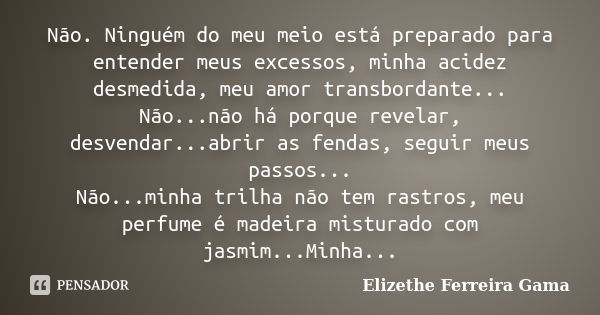 Não. Ninguém do meu meio está preparado para entender meus excessos, minha acidez desmedida, meu amor transbordante...
Não...não há porque revelar, desvendar...abrir as fendas, seguir meus passos...
Não...minha trilha não tem rastros, meu perfume é madeira misturado com jasmim...Minha...

PENSADOR

Elizethe Ferreira Gama